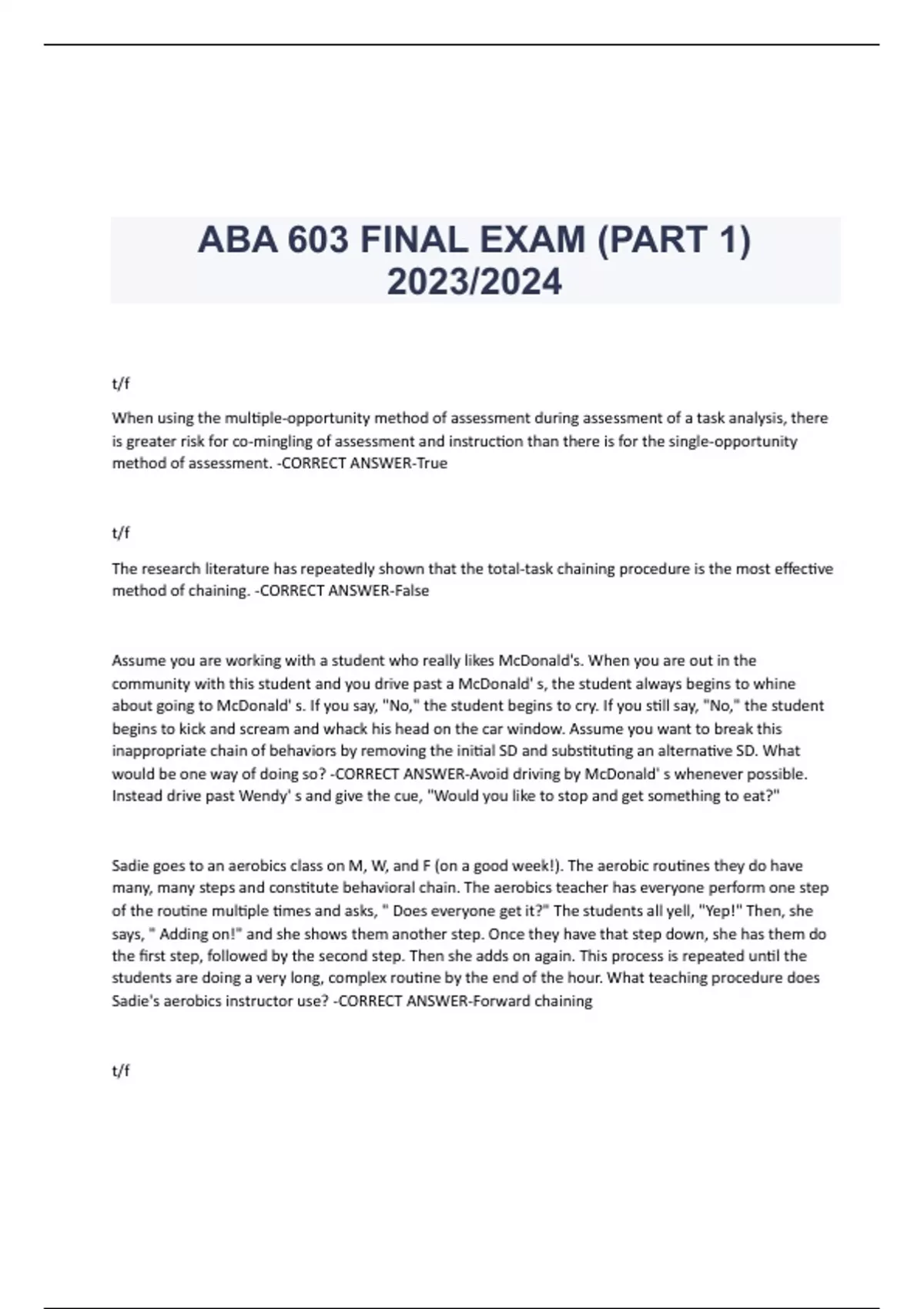 ABA 603 FINAL EXAM (PART 1) 2023/2024

t/f

When using the multiple-opportunity method of assessment during assessment of a task analysis, there is greater risk for co-mingling of assessment and instruction than there is for the single-opportunity method of assessment. -CORRECT ANSWER-True

t/f

The research literature has repeatedly shown that the total-task chaining procedure is the most effective method of chaining. -CORRECT ANSWER-False

Assume you are working with a student who really likes McDonald's. When you are out in the community with this student and you drive past a McDonald' s, the student always begins to whine about going to McDonald' s. If you say, "No," the student begins to cry. If you still say, "No," the student begins to kick and scream and whack his head on the car window. Assume you want to break this inappropriate chain of behaviors by removing the initial SD and substituting an alternative SD. What would be one way of doing so? -CORRECT ANSWER-Avoid driving by McDonald' s whenever possible. Instead drive past Wendy' s and give the cue, "Would you like to stop and get something to eat?"

Sadie goes to an aerobics class on M, W, and F (on a good week!). The aerobic routines they do have many, many steps and constitute behavioral chain. The aerobics teacher has everyone perform one step of the routine multiple times and asks, " Does everyone get it?" The students all yell, "Yep!" Then, she says, " Adding on!" and she shows them another step. Once they have that step down, she has them do the first step, followed by the second step. Then she adds on again. This process is repeated until the students are doing a very long, complex routine by the end of the hour. What teaching procedure does Sadie's aerobics instructor use? -CORRECT ANSWER-Forward chaining

t/f